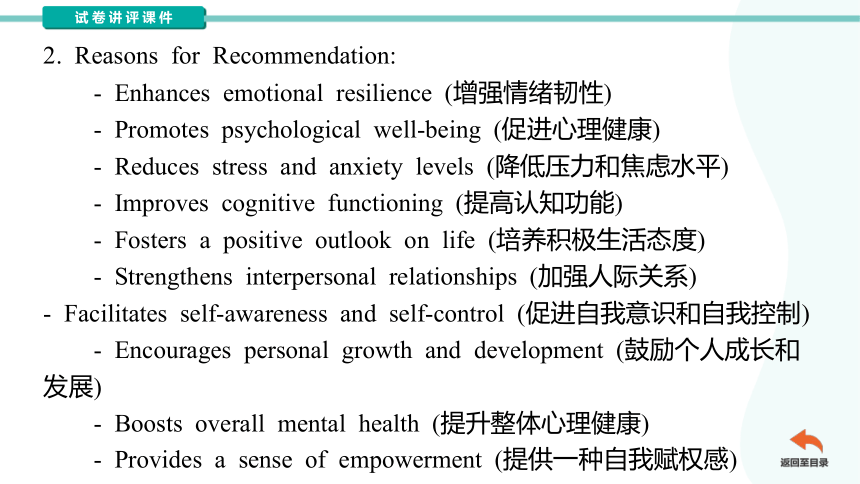 试卷讲评课件

2. Reasons for Recommendation:

- Enhances emotional resilience (增强情绪韧性)

- Promotes psychological well-being (促进心理健康)

- Reduces stress and anxiety levels (降低压力和焦虑水平)

- Improves cognitive functioning (提高认知功能)

- Fosters a positive outlook on life (培养积极生活态度)

- Strengthens interpersonal relationships (加强人际关系)

- Facilitates self-awareness and self-control (促进自我意识和自我控制)

- Encourages personal growth and development (鼓励个人成长和发展)

- Boosts overall mental health (提升整体心理健康)

- Provides a sense of empowerment (提供一种自我赋权感)

返回至目录